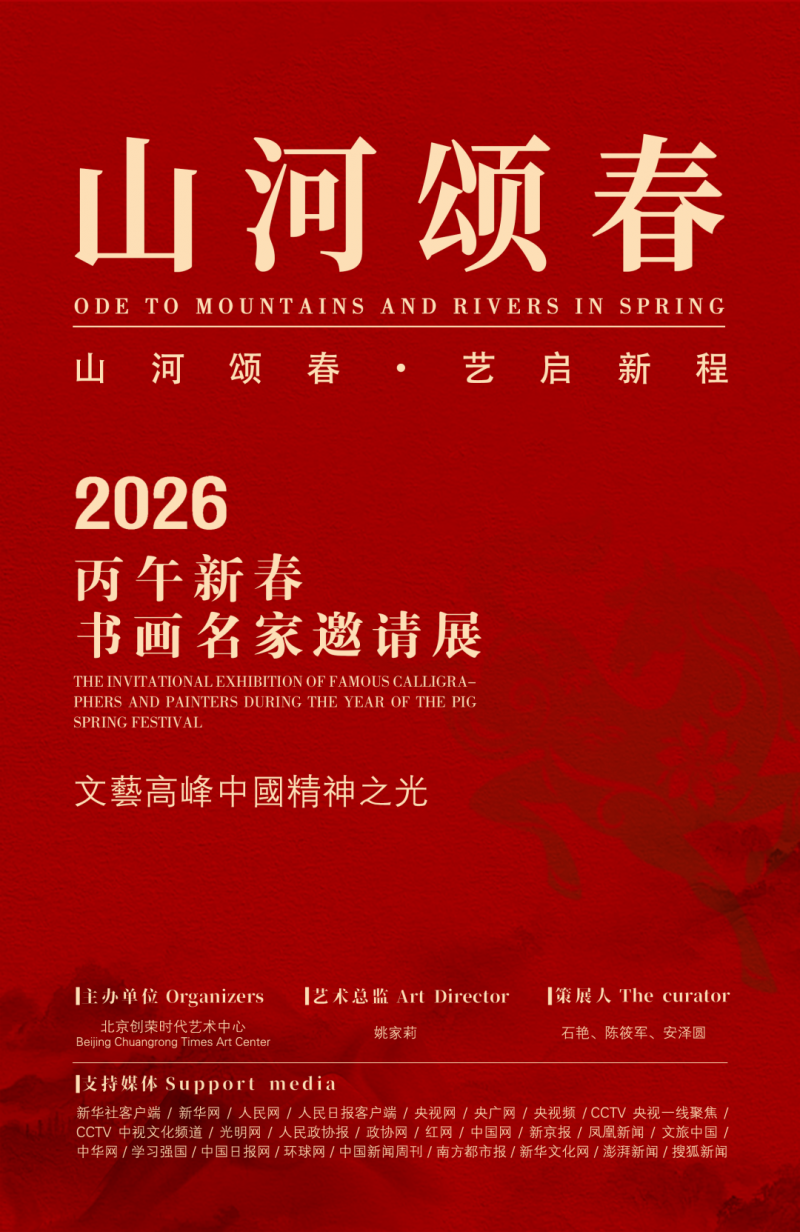 山河颂春

ODE TO MOUNTAINS AND RIVERS IN SPRING

山河颂春 · 艺启新程

2026

丙午新春
书画名家邀请展

THE INVITATIONAL EXHIBITION OF FAMOUS CALLIGRAPHERS AND PAINTERS DURING THE YEAR OF THE PIG SPRING FESTIVAL

文藝高峰中國精神之光

主办单位 Organizers
北京创荣时代艺术中心
Beijing Chuangrong Times Art Center

艺术总监 Art Director
姚家莉

策展人 The curator
石艳、陈筱军、安泽圆

支持媒体 Support media
新华社客户端 / 新华网 / 人民网 / 人民日报客户端 / 央视网 / 央广网 / 央视频 / CCTV 央视一线聚焦 / CCTV 中视文化频道 / 光明网 / 人民政协报 / 政协网 / 红网 / 中国网 / 新京报 / 凤凰新闻 / 文旅中国 / 中华网 / 学习强国 / 中国日报网 / 环球网 / 中国新闻周刊 / 南方都市报 / 新华文化网 / 澎湃新闻 / 搜狐新闻